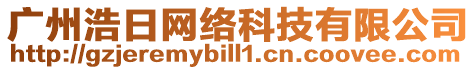 广州浩日网络科技有限公司
http://gzjeremybill1.cn.coovee.com